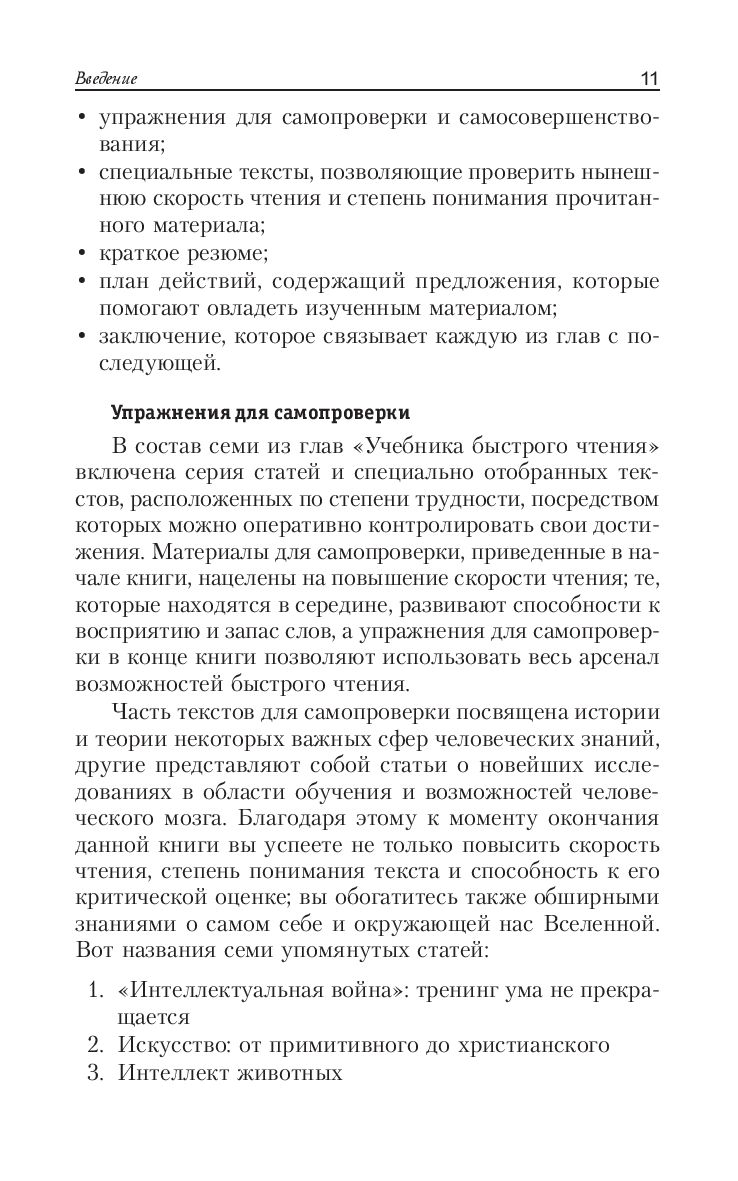 Введение 11

• упражнения для самопроверки и самосовершенствования;
• специальные тексты, позволяющие проверить нынешнюю скорость чтения и степень понимания прочитанного материала;
• краткое резюме;
• план действий, содержащий предложения, которые помогают овладеть изученным материалом;
• заключение, которое связывает каждую из глав с последующей.

Упражнения для самопроверки

В состав семи из глав «Учебника быстрого чтения» включена серия статей и специально отобранных текстов, расположенных по степени трудности, посредством которых можно оперативно контролировать свои достижения. Материалы для самопроверки, приведенные в начале книги, нацелены на повышение скорости чтения; те, которые находятся в середине, развивают способности к восприятию и запас слов, а упражнения для самопроверки в конце книги позволяют использовать весь арсенал возможностей быстрого чтения.

Часть текстов для самопроверки посвящена истории и теории некоторых важных сфер человеческих знаний, другие представляют собой статьи о новейших исследованиях в области обучения и возможностей человеческого мозга. Благодаря этому к моменту окончания данной книги вы успеете не только повысить скорость чтения, степень понимания текста и способность к его критической оценке; вы обогатитесь также обширными знаниями о самом себе и окружающей нас Вселенной. Вот названия семи упомянутых статей:

1. «Интеллектуальная война»: тренинг ума не прекращается
2. Искусство: от примитивного до христианского
3. Интеллект животных